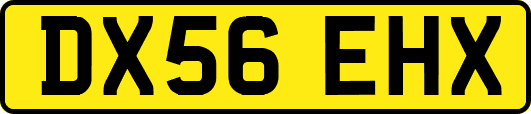 DX56 EHX